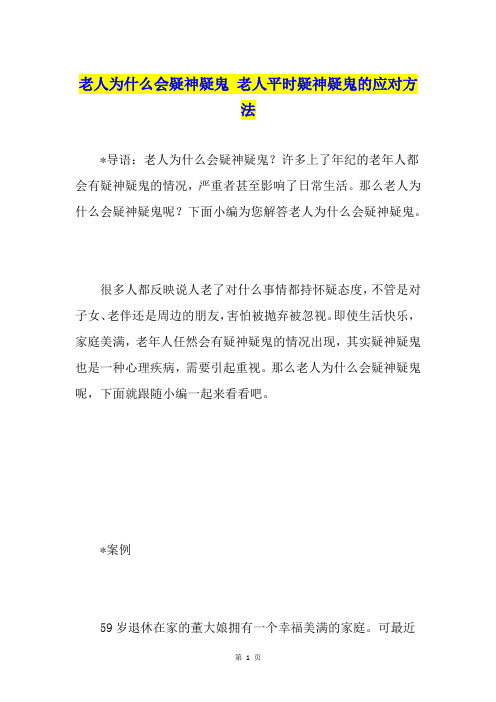 老人为什么会疑神疑鬼 老人平时疑神疑鬼的应对方法

*导语：老人为什么会疑神疑鬼？许多上了年纪的老年人都会有疑神疑鬼的情况，严重者甚至影响了日常生活。那么老人为什么会疑神疑鬼呢？下面小编为您解答老人为什么会疑神疑鬼。

很多人都反映说人老了对什么事情都持怀疑态度，不管是对子女、老伴还是周边的朋友，害怕被抛弃被忽视。即使生活快乐，家庭美满，老年人任然会有疑神疑鬼的情况出现，其实疑神疑鬼也是一种心理疾病，需要引起重视。那么老人为什么会疑神疑鬼呢，下面就跟随小编一起来看看吧。

*案例

59岁退休在家的董大娘拥有一个幸福美满的家庭。可最近

第 1 页